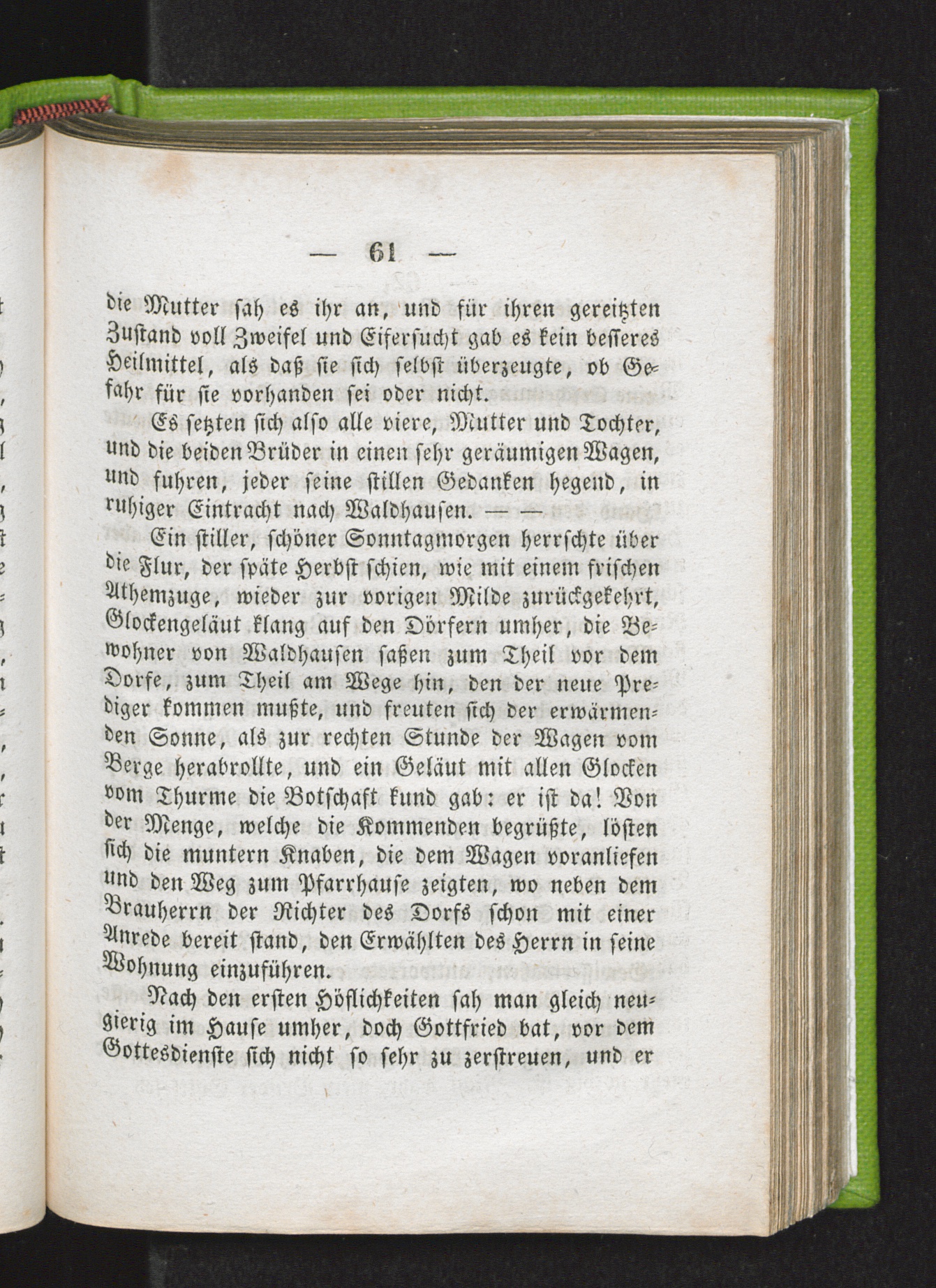 — 61 —

die Mutter sah es ihr an, und für ihren gereitzten Zustand voll Zweifel und Eifersucht gab es kein besseres Heilmittel, als daß sie sich selbst überzeugte, ob Gefahr für sie vorhanden sei oder nicht.

Es setzten sich also alle viere, Mutter und Tochter, und die beiden Brüder in einen sehr geräumigen Wagen, und fuhren, jeder seine stillen Gedanken hegend, in ruhiger Eintracht nach Waldhausen. — —

Ein stiller, schöner Sonntagmorgen herrschte über die Flur, der späte Herbst schien, wie mit einem frischen Athemzuge, wieder zur vorigen Milde zurückgekehrt, Glockengeläut klang auf den Dörfern umher, die Bewohner von Waldhausen saßen zum Theil vor dem Dorfe, zum Theil am Wege hin, den der neue Prediger kommen mußte, und freuten sich der erwärmenden Sonne, als zur rechten Stunde der Wagen vom Berge herabrollte, und ein Geläut mit allen Glocken vom Thurme die Botschaft kund gab: er ist da! Von der Menge, welche die Kommenden begrüßte, lösten sich die muntern Knaben, die dem Wagen voranliefen und den Weg zum Pfarrhause zeigten, wo neben dem Brauherrn der Richter des Dorfs schon mit einer Anrede bereit stand, den Erwählten des Herrn in seine Wohnung einzuführen.

Nach den ersten Höflichkeiten sah man gleich neugierig im Hause umher, doch Gottfried bat, vor dem Gottesdienste sich nicht so sehr zu zerstreuen, und er